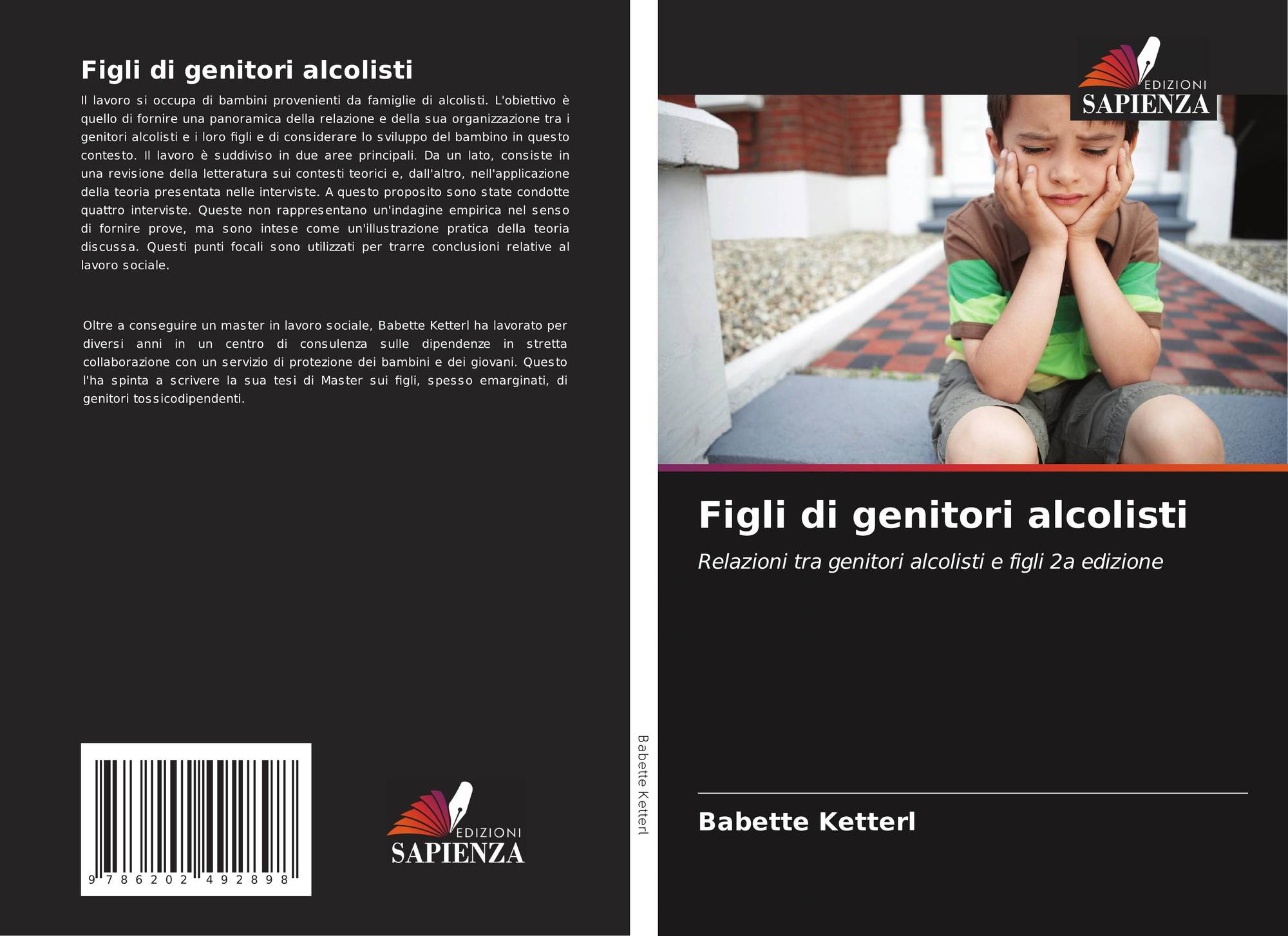 Figli di genitori alcolisti

Il lavoro si occupa di bambini provenienti da famiglie di alcolisti. L'obiettivo è quello di fornire una panoramica della relazione e della sua organizzazione tra i genitori alcolisti e i loro figli e di considerare lo sviluppo del bambino in questo contesto. Il lavoro è suddiviso in due aree principali. Da un lato, consiste in una revisione della letteratura sui contesti teorici e, dall'altro, nell'applicazione della teoria presentata nelle interviste. A questo proposito sono state condotte quattro interviste. Queste non rappresentano un'indagine empirica nel senso di fornire prove, ma sono intese come un'illustrazione pratica della teoria discussa. Questi punti focali sono utilizzati per trarre conclusioni relative al lavoro sociale.

Oltre a conseguire un master in lavoro sociale, Babette Ketterl ha lavorato per diversi anni in un centro di consulenza sulle dipendenze in stretta collaborazione con un servizio di protezione dei bambini e dei giovani. Questo l'ha spinta a scrivere la sua tesi di Master sui figli, spesso emarginati, di genitori tossicodipendenti.

9 786202 492898

EDIZIONI
SAPIENZA

Babette Ketterl

EDIZIONI
SAPIENZA

Figli di genitori alcolisti

Relazioni tra genitori alcolisti e figli 2a edizione

Babette Ketterl